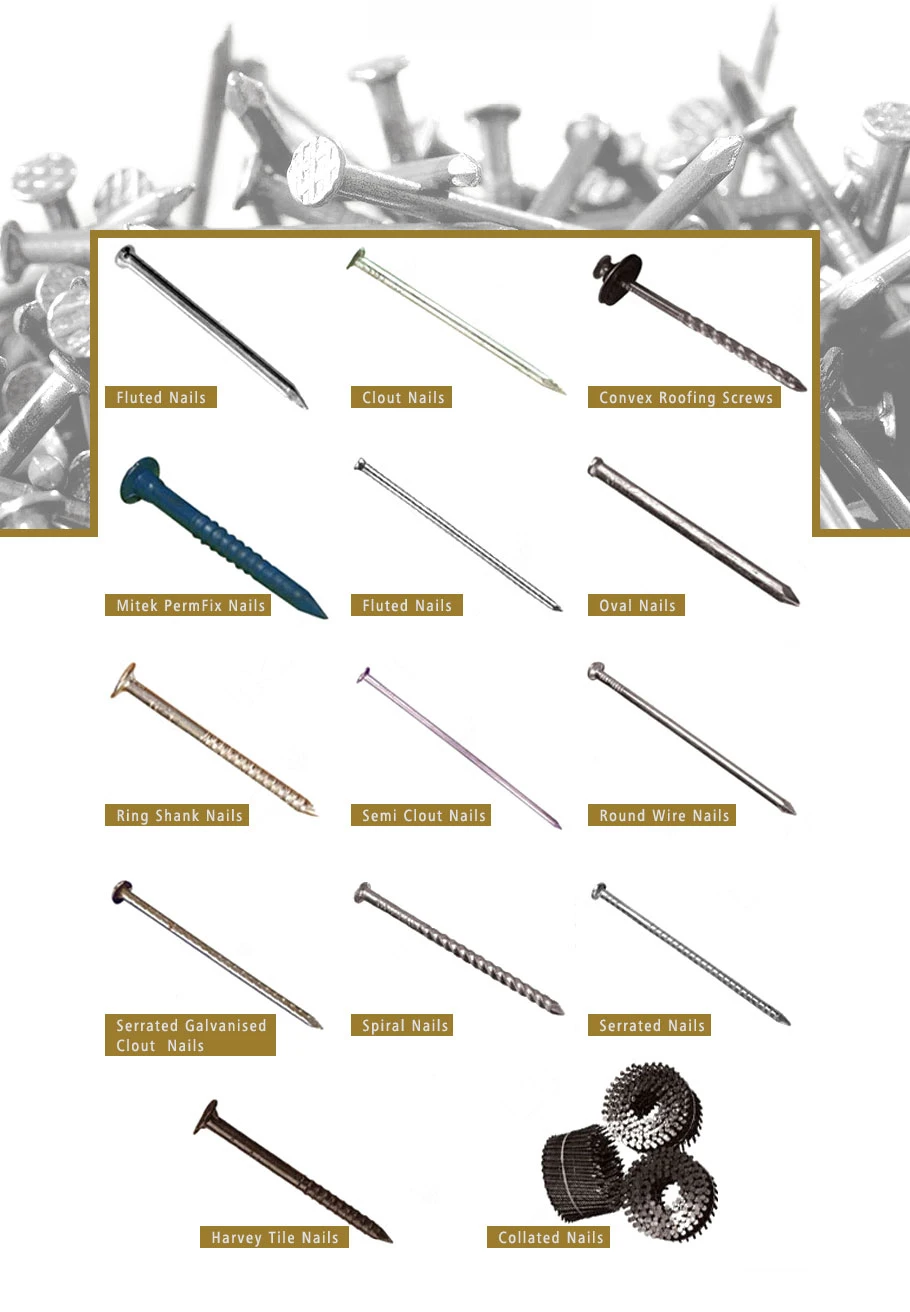 Fluted Nails

Clout Nails

Convex Roofing Screws

Mitek PermFix Nails

Fluted Nails

Oval Nails

Ring Shank Nails

Semi Clout Nails

Round Wire Nails

Serrated Galvanised Clout Nails

Spiral Nails

Serrated Nails

Harvey Tile Nails

Collated Nails